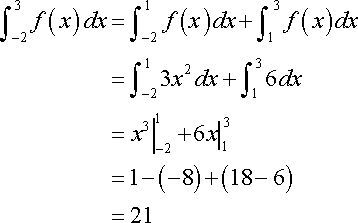 $\int_{-2}^{3} f(x)\,dx = \int_{-2}^{1} f(x)\,dx + \int_{1}^{3} f(x)\,dx$

$= \int_{-2}^{1} 3x^2\,dx + \int_{1}^{3} 6\,dx$

$= x^3\Big|_{-2}^{1} + 6x\Big|_{1}^{3}$

$= 1-(-8)+(18-6)$

$= 21$